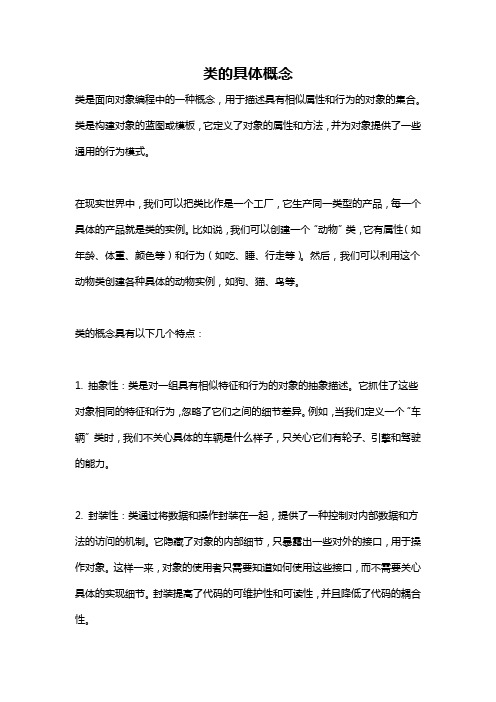 类的具体概念

类是面向对象编程中的一种概念，用于描述具有相似属性和行为的对象的集合。类是构建对象的蓝图或模板，它定义了对象的属性和方法，并为对象提供了一些通用的行为模式。

在现实世界中，我们可以把类比作是一个工厂，它生产同一类型的产品，每一个具体的产品就是类的实例。比如说，我们可以创建一个“动物”类，它有属性（如年龄、体重、颜色等）和行为（如吃、睡、行走等）。然后，我们可以利用这个动物类创建各种具体的动物实例，如狗、猫、鸟等。

类的概念具有以下几个特点：

1. 抽象性：类是对一组具有相似特征和行为的对象的抽象描述。它抓住了这些对象相同的特征和行为，忽略了它们之间的细节差异。例如，当我们定义一个“车辆”类时，我们不关心具体的车辆是什么样子，只关心它们有轮子、引擎和驾驶的能力。

2. 封装性：类通过将数据和操作封装在一起，提供了一种控制对内部数据和方法的访问的机制。它隐藏了对象的内部细节，只暴露出一些对外的接口，用于操作对象。这样一来，对象的使用者只需要知道如何使用这些接口，而不需要关心具体的实现细节。封装提高了代码的可维护性和可读性，并且降低了代码的耦合性。